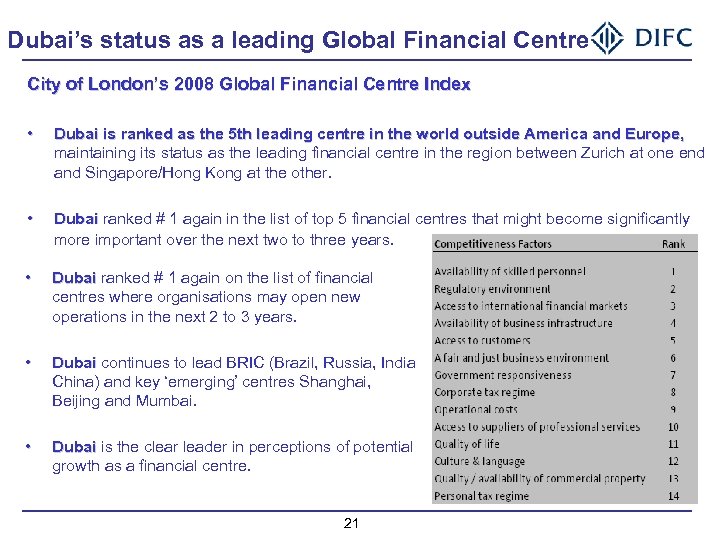 Dubai's status as a leading Global Financial Centre

DIFC

City of London's 2008 Global Financial Centre Index

• Dubai is ranked as the 5th leading centre in the world outside America and Europe, maintaining its status as the leading financial centre in the region between Zurich at one end and Singapore/Hong Kong at the other.

• Dubai ranked # 1 again in the list of top 5 financial centres that might become significantly more important over the next two to three years.

• Dubai ranked # 1 again on the list of financial centres where organisations may open new operations in the next 2 to 3 years.

• Dubai continues to lead BRIC (Brazil, Russia, India China) and key 'emerging' centres Shanghai, Beijing and Mumbai.

• Dubai is the clear leader in perceptions of potential growth as a financial centre.

| Competitiveness Factors | Rank |
|---|---|
| Availability of skilled personnel | 1 |
| Regulatory environment | 2 |
| Access to international financial markets | 3 |
| Availability of business infrastructure | 4 |
| Access to customers | 5 |
| A fair and just business environment | 6 |
| Government responsiveness | 7 |
| Corporate tax regime | 8 |
| Operational costs | 9 |
| Access to suppliers of professional services | 10 |
| Quality of life | 11 |
| Culture & language | 12 |
| Quality / availability of commercial property | 13 |
| Personal tax regime | 14 |

21